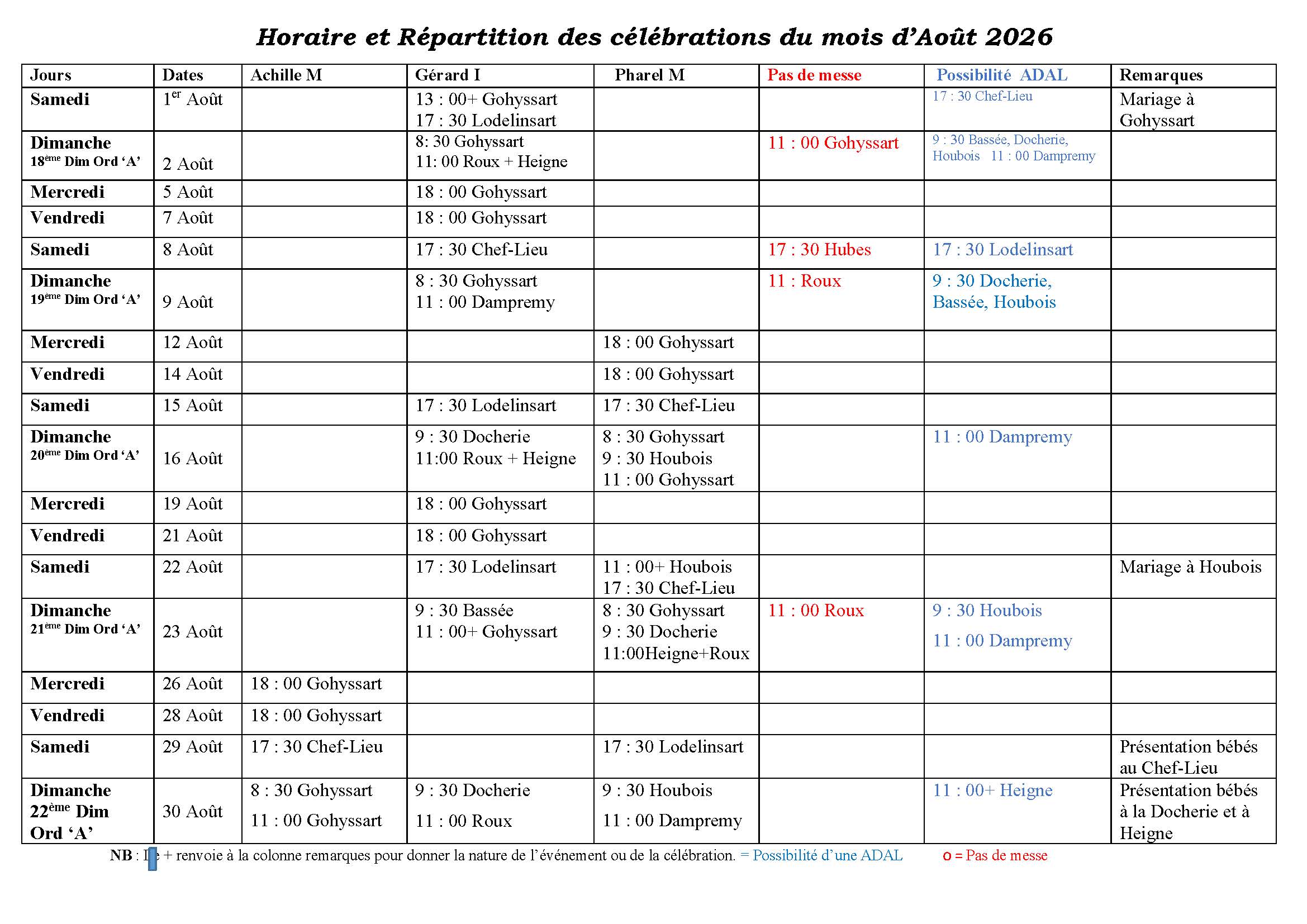 Horaire et Répartition des célébrations du mois d'Août 2026

| Jours | Dates | Achille M | Gérard I | Pharel M | Pas de messe | Possibilité ADAL | Remarques |
|---|---|---|---|---|---|---|---|
| Samedi | 1$^{er}$ Août | | 13 : 00+ Gohyssart 17 : 30 Lodelinsart | | | 17 : 30 Chef-Lieu | Mariage à Gohyssart |
| Dimanche 18$^{ème}$ Dim Ord 'A' | 2 Août | | 8: 30 Gohyssart 11: 00 Roux + Heigne | | 11 : 00 Gohyssart | 9 : 30 Bassée, Docherie, Houbois 11 : 00 Dampremy | |
| Mercredi | 5 Août | | 18 : 00 Gohyssart | | | | |
| Vendredi | 7 Août | | 18 : 00 Gohyssart | | | | |
| Samedi | 8 Août | | 17 : 30 Chef-Lieu | | 17 : 30 Hubes | 17 : 30 Lodelinsart | |
| Dimanche 19$^{ème}$ Dim Ord 'A' | 9 Août | | 8 : 30 Gohyssart 11 : 00 Dampremy | | 11 : Roux | 9 : 30 Docherie, Bassée, Houbois | |
| Mercredi | 12 Août | | | 18 : 00 Gohyssart | | | |
| Vendredi | 14 Août | | | 18 : 00 Gohyssart | | | |
| Samedi | 15 Août | | 17 : 30 Lodelinsart | 17 : 30 Chef-Lieu | | | |
| Dimanche 20$^{ème}$ Dim Ord 'A' | 16 Août | | 9 : 30 Docherie 11:00 Roux + Heigne | 8 : 30 Gohyssart 9 : 30 Houbois 11 : 00 Gohyssart | | 11 : 00 Dampremy | |
| Mercredi | 19 Août | | 18 : 00 Gohyssart | | | | |
| Vendredi | 21 Août | | 18 : 00 Gohyssart | | | | |
| Samedi | 22 Août | | 17 : 30 Lodelinsart | 11 : 00+ Houbois 17 : 30 Chef-Lieu | | | Mariage à Houbois |
| Dimanche 21$^{ème}$ Dim Ord 'A' | 23 Août | | 9 : 30 Bassée 11 : 00+ Gohyssart | 8 : 30 Gohyssart 9 : 30 Docherie 11:00Heigne+Roux | 11 : 00 Roux | 9 : 30 Houbois 11 : 00 Dampremy | |
| Mercredi | 26 Août | 18 : 00 Gohyssart | | | | | |
| Vendredi | 28 Août | 18 : 00 Gohyssart | | | | | |
| Samedi | 29 Août | 17 : 30 Chef-Lieu | | 17 : 30 Lodelinsart | | | Présentation bébés au Chef-Lieu |
| Dimanche 22$^{ème}$ Dim Ord 'A' | 30 Août | 8 : 30 Gohyssart 11 : 00 Gohyssart | 9 : 30 Docherie 11 : 00 Roux | 9 : 30 Houbois 11 : 00 Dampremy | | 11 : 00+ Heigne | Présentation bébés à la Docherie et à Heigne |

NB : Le + renvoie à la colonne remarques pour donner la nature de l'événement ou de la célébration. = Possibilité d'une ADAL o = Pas de messe